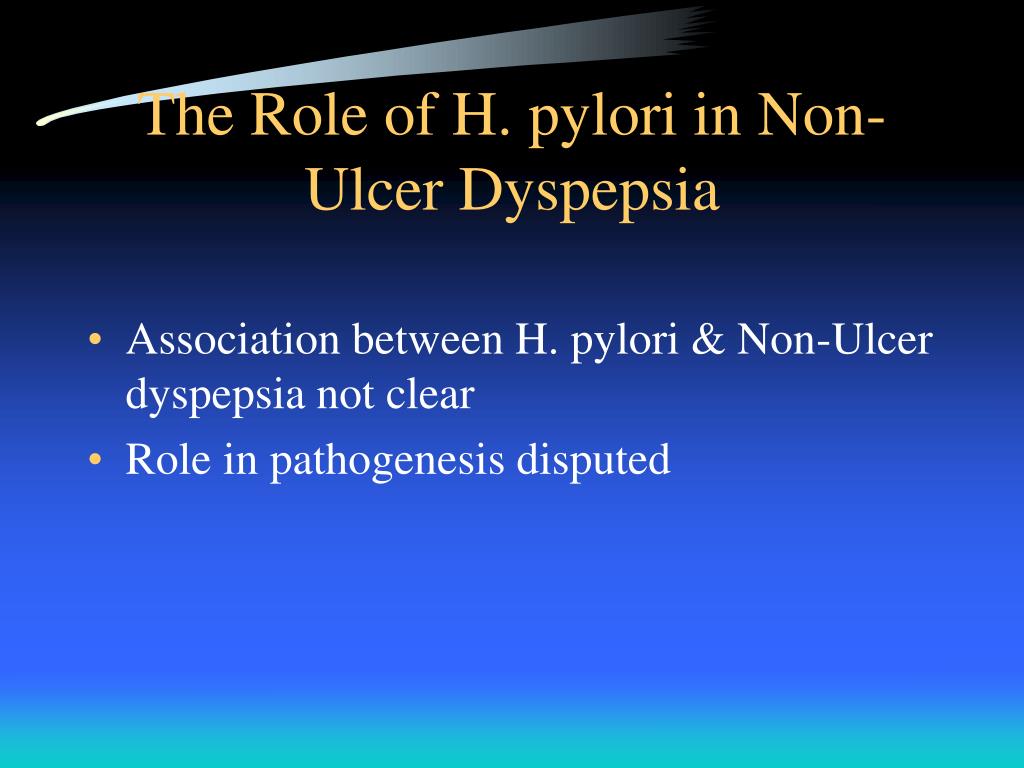 The Role of H. pylori in Non-Ulcer Dyspepsia

• Association between H. pylori & Non-Ulcer dyspepsia not clear
• Role in pathogenesis disputed